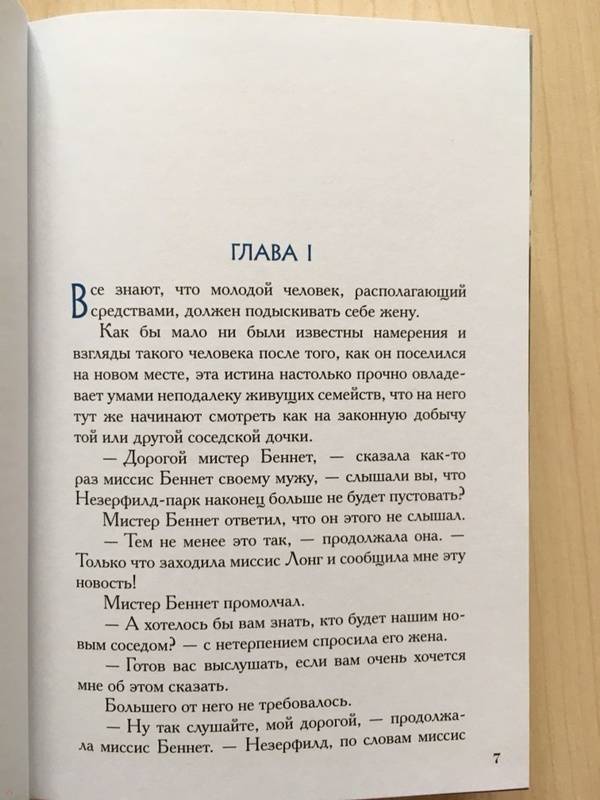 ГЛАВА I

Все знают, что молодой человек, располагающий средствами, должен подыскивать себе жену.

Как бы мало ни были известны намерения и взгляды такого человека после того, как он поселился на новом месте, эта истина настолько прочно овладевает умами неподалеку живущих семейств, что на него тут же начинают смотреть как на законную добычу той или другой соседской дочки.

— Дорогой мистер Беннет, — сказала как-то раз миссис Беннет своему мужу, — слышали вы, что Незерфилд-парк наконец больше не будет пустовать?

Мистер Беннет ответил, что он этого не слышал.

— Тем не менее это так, — продолжала она. — Только что заходила миссис Лонг и сообщила мне эту новость!

Мистер Беннет промолчал.

— А хотелось бы вам знать, кто будет нашим новым соседом? — с нетерпением спросила его жена.

— Готов вас выслушать, если вам очень хочется мне об этом сказать.

Большего от него не требовалось.

— Ну так слушайте, мой дорогой, — продолжала миссис Беннет. — Незерфилд, по словам миссис

7